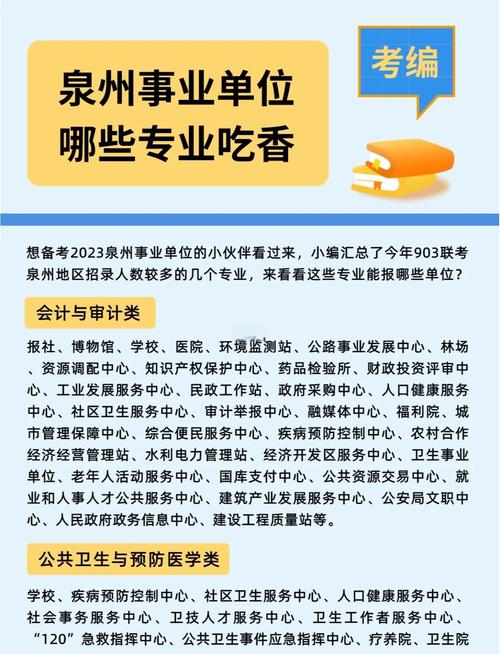 泉州事业单位
哪些专业吃香

考编

想备考2023泉州事业单位的小伙伴看过来，小编汇总了今年903联考泉州地区招录人数较多的几个专业，来看看这些专业能报哪些单位？

会计与审计类

报社、博物馆、学校、医院、环境监测站、公路事业发展中心、林场、资源调配中心、知识产权保护中心、药品检验所、财政投资评审中心、工业发展服务中心、民政工作站、政府采购中心、人口健康服务中心、社区卫生服务中心、审计举报中心、融媒体中心、福利院、城市管理保障中心、综合便民服务中心、疾病预防控制中心、农村合作经济经营管理站、水利电力管理站、经济开发区服务中心、卫生事业单位、老年人活动服务中心、国库支付中心、公共资源交易中心、就业和人事人才公共服务中心、建筑产业发展服务中心、公安局文职中心、人民政府政务信息中心、建设工程质量站等。

公共卫生与预防医学类

学校、疾病预防控制中心、社区卫生服务中心、人口健康服务中心、社会事务服务中心、卫技人才服务中心、卫生工作者服务中心、“120”急救指挥中心、公共卫生事件应急指挥中心、疗养院、卫生院